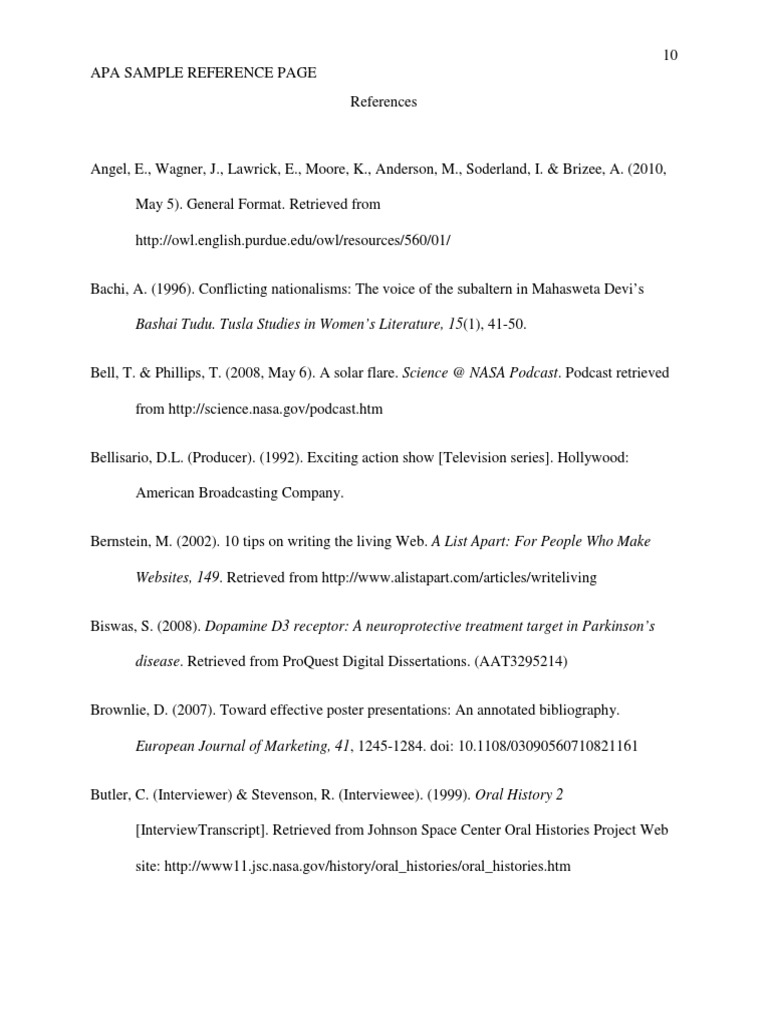 10

APA SAMPLE REFERENCE PAGE

References

Angel, E., Wagner, J., Lawrick, E., Moore, K., Anderson, M., Soderland, I. & Brizee, A. (2010, May 5). General Format. Retrieved from http://owl.english.purdue.edu/owl/resources/560/01/

Bachi, A. (1996). Conflicting nationalisms: The voice of the subaltern in Mahasweta Devi's Bashai Tudu. Tusla Studies in Women's Literature, 15(1), 41-50.

Bell, T. & Phillips, T. (2008, May 6). A solar flare. Science @ NASA Podcast. Podcast retrieved from http://science.nasa.gov/podcast.htm

Bellisario, D.L. (Producer). (1992). Exciting action show [Television series]. Hollywood: American Broadcasting Company.

Bernstein, M. (2002). 10 tips on writing the living Web. A List Apart: For People Who Make Websites, 149. Retrieved from http://www.alistapart.com/articles/writeliving

Biswas, S. (2008). Dopamine D3 receptor: A neuroprotective treatment target in Parkinson's disease. Retrieved from ProQuest Digital Dissertations. (AAT3295214)

Brownlie, D. (2007). Toward effective poster presentations: An annotated bibliography. European Journal of Marketing, 41, 1245-1284. doi: 10.1108/03090560710821161

Butler, C. (Interviewer) & Stevenson, R. (Interviewee). (1999). Oral History 2 [InterviewTranscript]. Retrieved from Johnson Space Center Oral Histories Project Web site: http://www11.jsc.nasa.gov/history/oral_histories/oral_histories.htm